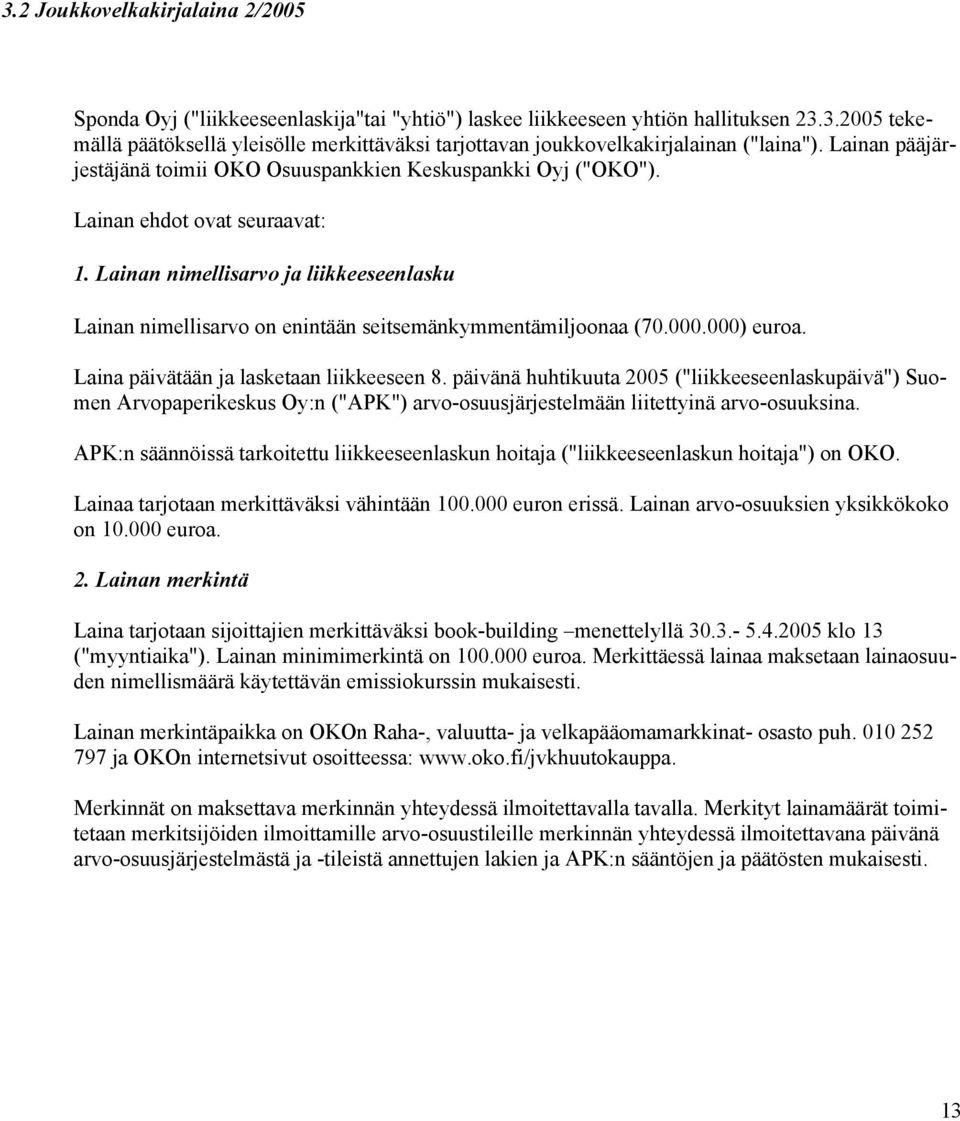 3.2 Joukkovelkakirjalaina 2/2005

Sponda Oyj ("liikkeeseenlaskija"tai "yhtiö") laskee liikkeeseen yhtiön hallituksen 23.3.2005 tekemällä päätöksellä yleisölle merkittäväksi tarjottavan joukkovelkakirjalainan ("laina"). Lainan pääjärjestäjänä toimii OKO Osuuspankkien Keskuspankki Oyj ("OKO").

Lainan ehdot ovat seuraavat:

1. Lainan nimellisarvo ja liikkeeseenlasku

Lainan nimellisarvo on enintään seitsemänkymmentämiljoonaa (70.000.000) euroa.

Laina päivätään ja lasketaan liikkeeseen 8. päivänä huhtikuuta 2005 ("liikkeeseenlaskupäivä") Suomen Arvopaperikeskus Oy:n ("APK") arvo-osuusjärjestelmään liitettyinä arvo-osuuksina.

APK:n säännöissä tarkoitettu liikkeeseenlaskun hoitaja ("liikkeeseenlaskun hoitaja") on OKO.

Lainaa tarjotaan merkittäväksi vähintään 100.000 euron erissä. Lainan arvo-osuuksien yksikkökoko on 10.000 euroa.

2. Lainan merkintä

Laina tarjotaan sijoittajien merkittäväksi book-building –menettelyllä 30.3.- 5.4.2005 klo 13 ("myyntiaika"). Lainan minimimerkintä on 100.000 euroa. Merkittäessä lainaa maksetaan lainaosuuden nimellismäärä käytettävän emissiokurssin mukaisesti.

Lainan merkintäpaikka on OKOn Raha-, valuutta- ja velkapääomamarkkinat- osasto puh. 010 252 797 ja OKOn internetsivut osoitteessa: www.oko.fi/jvkhuutokauppa.

Merkinnät on maksettava merkinnän yhteydessä ilmoitettavalla tavalla. Merkityt lainamäärät toimitetaan merkitsijöiden ilmoittamille arvo-osuustileille merkinnän yhteydessä ilmoitettavana päivänä arvo-osuusjärjestelmästä ja -tileistä annettujen lakien ja APK:n sääntöjen ja päätösten mukaisesti.

13